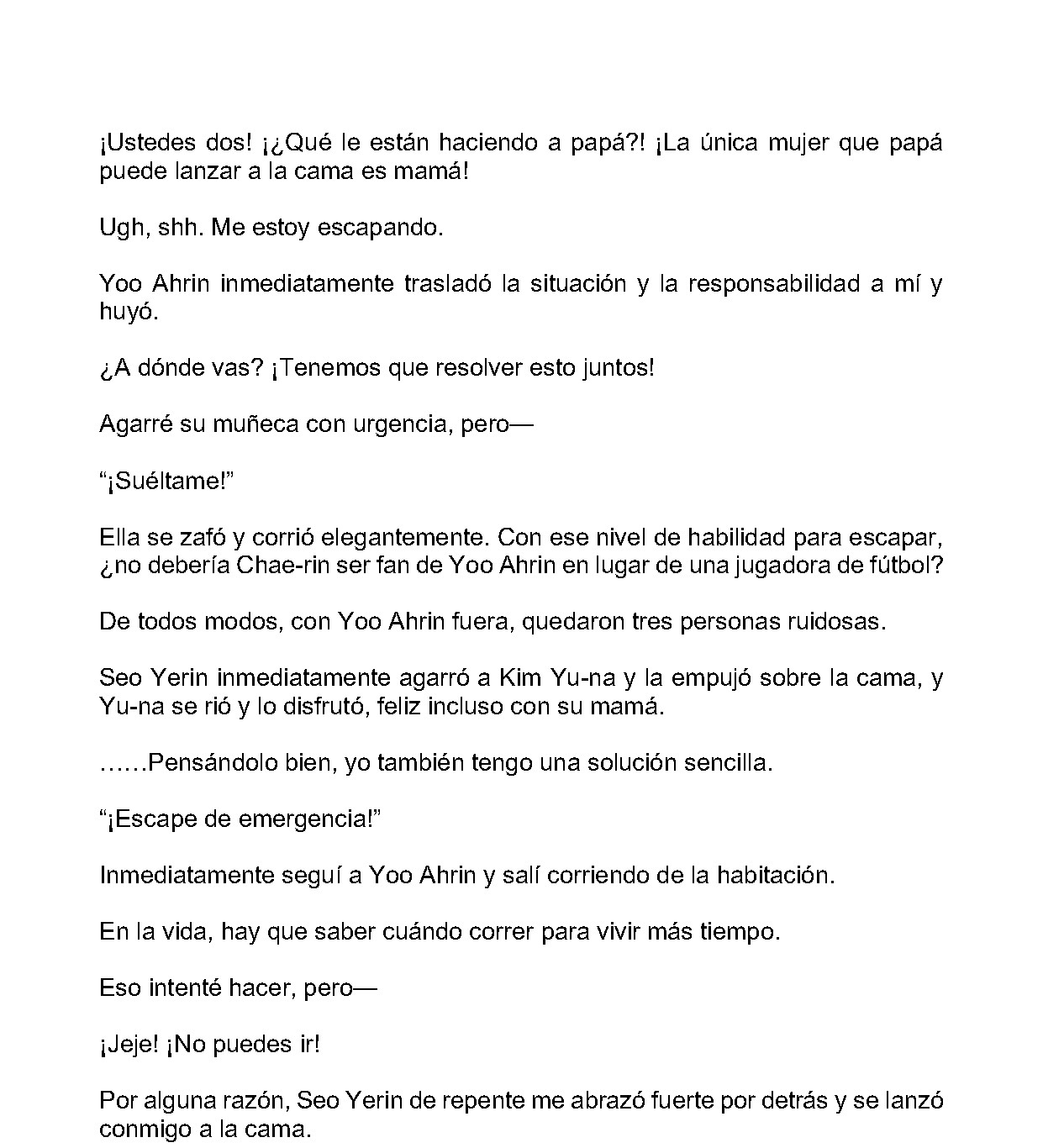 ¡Ustedes dos! ¡¿Qué le están haciendo a papá?! ¡La única mujer que papá puede lanzar a la cama es mamá!

Ugh, shh. Me estoy escapando.

Yoo Ahrin inmediatamente trasladó la situación y la responsabilidad a mí y huyó.

¿A dónde vas? ¡Tenemos que resolver esto juntos!

Agarré su muñeca con urgencia, pero—

“¡Suéltame!”

Ella se zafó y corrió elegantemente. Con ese nivel de habilidad para escapar, ¿no debería Chae-rin ser fan de Yoo Ahrin en lugar de una jugadora de fútbol?

De todos modos, con Yoo Ahrin fuera, quedaron tres personas ruidosas.

Seo Yerin inmediatamente agarró a Kim Yu-na y la empujó sobre la cama, y Yu-na se rió y lo disfrutó, feliz incluso con su mamá.

……Pensándolo bien, yo también tengo una solución sencilla.

“¡Escape de emergencia!”

Inmediatamente seguí a Yoo Ahrin y salí corriendo de la habitación.

En la vida, hay que saber cuándo correr para vivir más tiempo.

Eso intenté hacer, pero—

¡Jeje! ¡No puedes ir!

Por alguna razón, Seo Yerin de repente me abrazó fuerte por detrás y se lanzó conmigo a la cama.